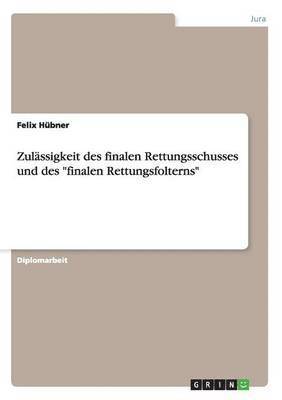 Jura

Felix Hübner

Zulässigkeit des finalen Rettungsschusses und des "finalen Rettungsfolterns"

Diplomarbeit

GRIN